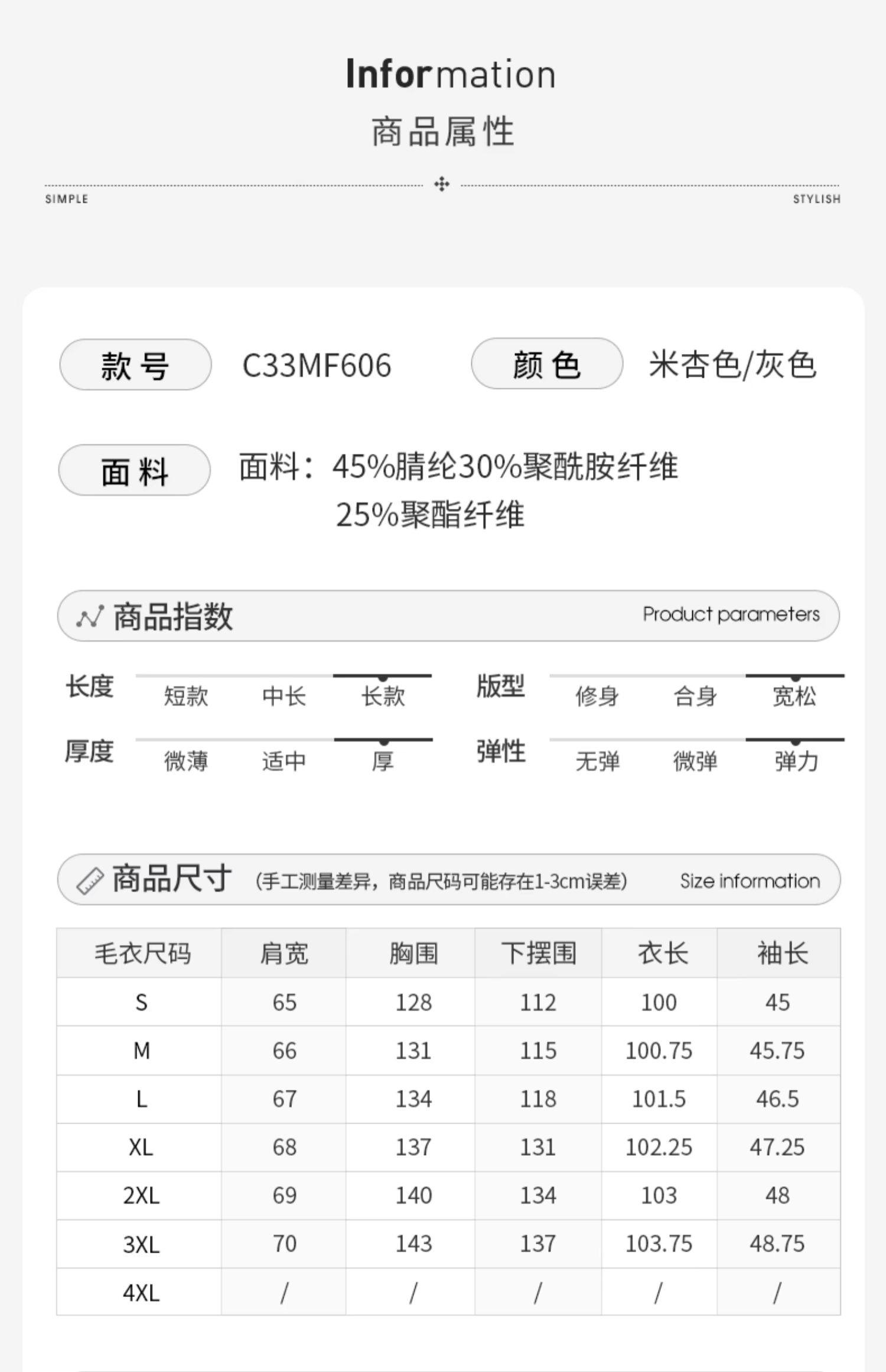 Information
商品属性

SIMPLE
STYLISH

款号
C33MF606
颜色
米杏色/灰色

面料
面料：45%腈纶30%聚酰胺纤维 25%聚酯纤维

商品指数
Product parameters

长度
短款
中长
长款
版型
修身
合身
宽松

厚度
微薄
适中
厚
弹性
无弹
微弹
弹力

商品尺寸
(手工测量差异，商品尺码可能存在1-3cm误差)
Size information

| 毛衣尺码 | 肩宽 | 胸围 | 下摆围 | 衣长 | 袖长 |
|---|---|---|---|---|---|
| S | 65 | 128 | 112 | 100 | 45 |
| M | 66 | 131 | 115 | 100.75 | 45.75 |
| L | 67 | 134 | 118 | 101.5 | 46.5 |
| XL | 68 | 137 | 131 | 102.25 | 47.25 |
| 2XL | 69 | 140 | 134 | 103 | 48 |
| 3XL | 70 | 143 | 137 | 103.75 | 48.75 |
| 4XL | / | / | / | / | / |